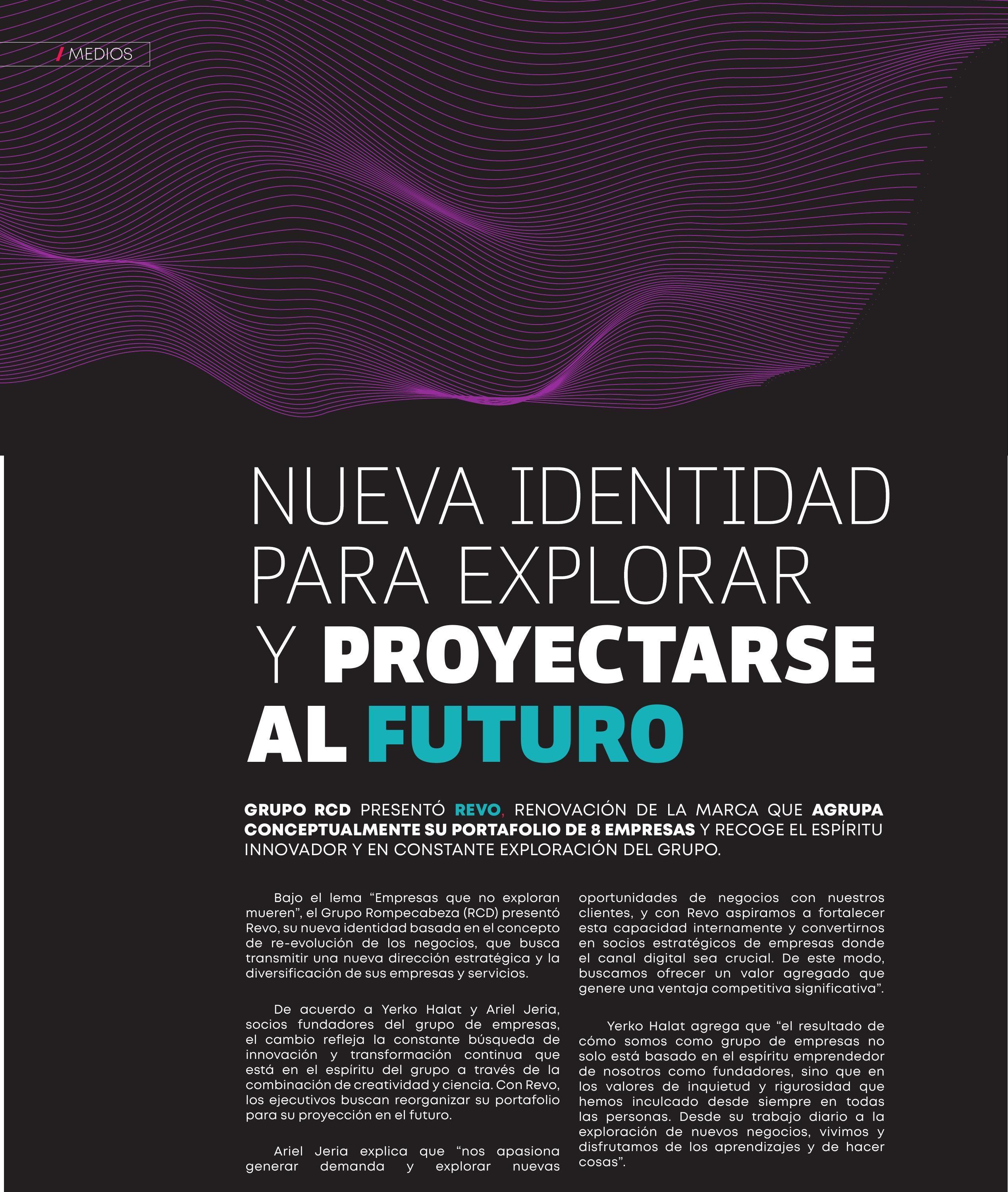 / MEDIOS

NUEVA IDENTIDAD PARA EXPLORAR Y PROYECTARSE AL FUTURO

GRUPO RCD PRESENTÓ REVO, RENOVACIÓN DE LA MARCA QUE AGRUPA CONCEPTUALMENTE SU PORTAFOLIO DE 8 EMPRESAS Y RECOGE EL ESPÍRITU INNOVADOR Y EN CONSTANTE EXPLORACIÓN DEL GRUPO.

Bajo el lema “Empresas que no exploran mueren”, el Grupo Rompecabeza (RCD) presentó Revo, su nueva identidad basada en el concepto de re-evolución de los negocios, que busca transmitir una nueva dirección estratégica y la diversificación de sus empresas y servicios.

De acuerdo a Yerko Halat y Ariel Jeria, socios fundadores del grupo de empresas, el cambio refleja la constante búsqueda de innovación y transformación continua que está en el espíritu del grupo a través de la combinación de creatividad y ciencia. Con Revo, los ejecutivos buscan reorganizar su portafolio para su proyección en el futuro.

Ariel Jeria explica que “nos apasiona generar demanda y explorar nuevas oportunidades de negocios con nuestros clientes, y con Revo aspiramos a fortalecer esta capacidad internamente y convertirnos en socios estratégicos de empresas donde el canal digital sea crucial. De este modo, buscamos ofrecer un valor agregado que genere una ventaja competitiva significativa”.

Yerko Halat agrega que “el resultado de cómo somos como grupo de empresas no solo está basado en el espíritu emprendedor de nosotros como fundadores, sino que en los valores de inquietud y rigurosidad que hemos inculcado desde siempre en todas las personas. Desde su trabajo diario a la exploración de nuevos negocios, vivimos y disfrutamos de los aprendizajes y de hacer cosas”.